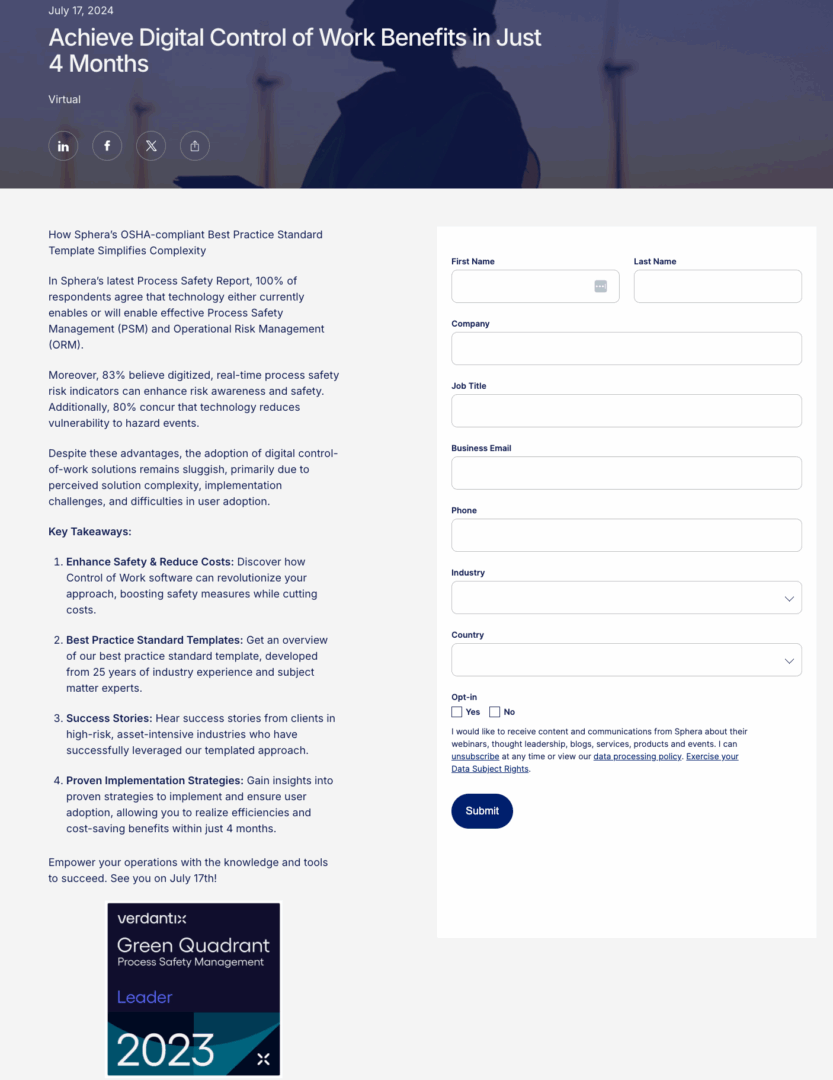 July 17, 2024

Achieve Digital Control of Work Benefits in Just 4 Months

Virtual

How Sphera's OSHA-compliant Best Practice Standard Template Simplifies Complexity

In Sphera's latest Process Safety Report, 100% of respondents agree that technology either currently enables or will enable effective Process Safety Management (PSM) and Operational Risk Management (ORM).

Moreover, 83% believe digitized, real-time process safety risk indicators can enhance risk awareness and safety. Additionally, 80% concur that technology reduces vulnerability to hazard events.

Despite these advantages, the adoption of digital control-of-work solutions remains sluggish, primarily due to perceived solution complexity, implementation challenges, and difficulties in user adoption.

Key Takeaways:

1. Enhance Safety & Reduce Costs: Discover how Control of Work software can revolutionize your approach, boosting safety measures while cutting costs.

2. Best Practice Standard Templates: Get an overview of our best practice standard template, developed from 25 years of industry experience and subject matter experts.

3. Success Stories: Hear success stories from clients in high-risk, asset-intensive industries who have successfully leveraged our templated approach.

4. Proven Implementation Strategies: Gain insights into proven strategies to implement and ensure user adoption, allowing you to realize efficiencies and cost-saving benefits within just 4 months.

Empower your operations with the knowledge and tools to succeed. See you on July 17th!

verdantix
Green Quadrant
Process Safety Management
Leader
2023

First Name
Last Name
Company
Job Title
Business Email
Phone
Industry
Country
Opt-in
Yes
No
I would like to receive content and communications from Sphera about their webinars, thought leadership, blogs, services, products and events. I can unsubscribe at any time or view our data processing policy. Exercise your Data Subject Rights.

Submit